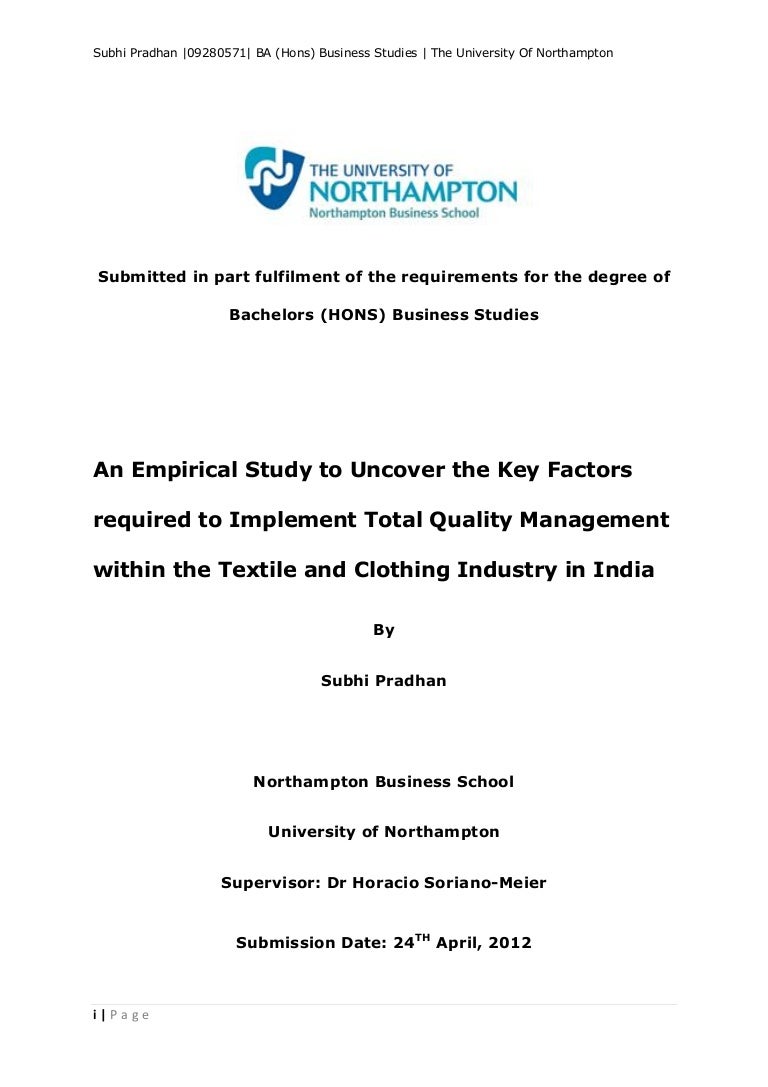 Subhi Pradhan |09280571| BA (Hons) Business Studies | The University Of Northampton

THE UNIVERSITY OF
NORTHAMPTON
Northampton Business School

Submitted in part fulfilment of the requirements for the degree of

Bachelors (HONS) Business Studies

An Empirical Study to Uncover the Key Factors required to Implement Total Quality Management within the Textile and Clothing Industry in India

By

Subhi Pradhan

Northampton Business School

University of Northampton

Supervisor: Dr Horacio Soriano-Meier

Submission Date: 24$^{TH}$ April, 2012

i | P a g e